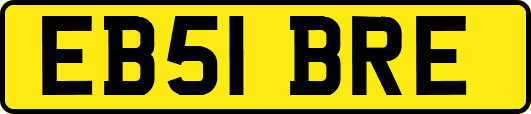 EB51 BRE